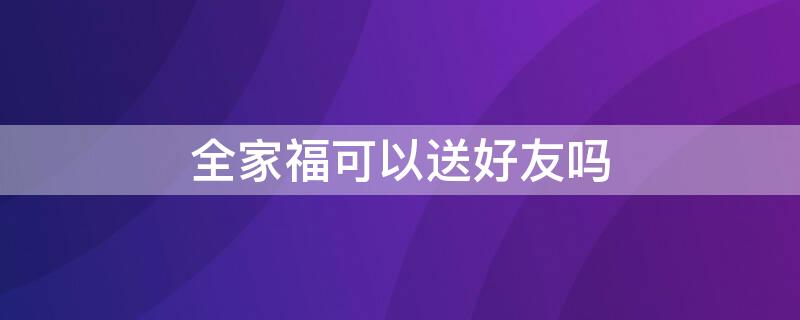 全家福可以送好友吗